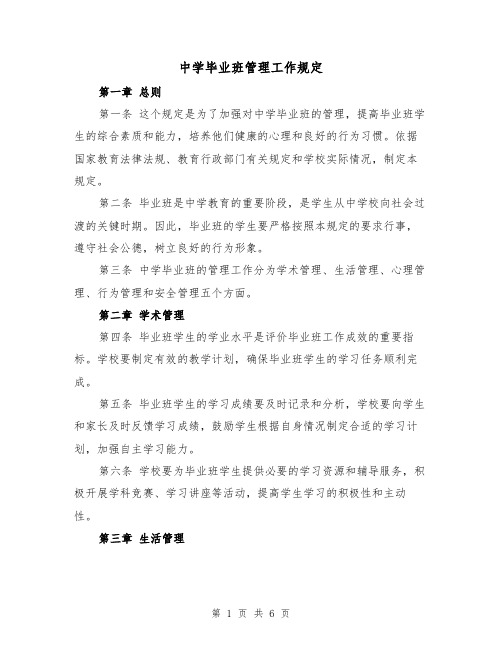 中学毕业班管理工作规定

第一章 总则

第一条 这个规定是为了加强对中学毕业班的管理，提高毕业班学生的综合素质和能力，培养他们健康的心理和良好的行为习惯。依据国家教育法律法规、教育行政部门有关规定和学校实际情况，制定本规定。

第二条 毕业班是中学教育的重要阶段，是学生从中学校向社会过渡的关键时期。因此，毕业班的学生要严格按照本规定的要求行事，遵守社会公德，树立良好的行为形象。

第三条 中学毕业班的管理工作分为学术管理、生活管理、心理管理、行为管理和安全管理五个方面。

第二章 学术管理

第四条 毕业班学生的学业水平是评价毕业班工作成效的重要指标。学校要制定有效的教学计划，确保毕业班学生的学习任务顺利完成。

第五条 毕业班学生的学习成绩要及时记录和分析，学校要向学生和家长及时反馈学习成绩，鼓励学生根据自身情况制定合适的学习计划，加强自主学习能力。

第六条 学校要为毕业班学生提供必要的学习资源和辅导服务，积极开展学科竞赛、学习讲座等活动，提高学生学习的积极性和主动性。

第三章 生活管理

第 1 页 共 6 页